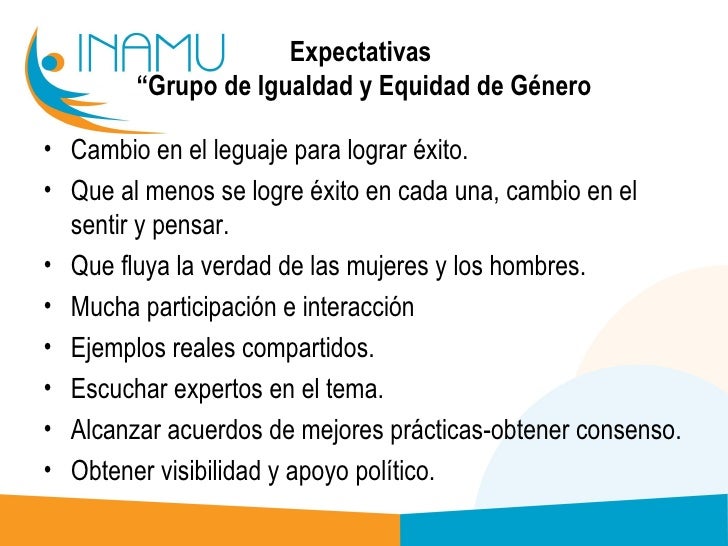 INAMU

Expectativas
"Grupo de Igualdad y Equidad de Género

• Cambio en el leguaje para lograr éxito.
• Que al menos se logre éxito en cada una, cambio en el sentir y pensar.
• Que fluya la verdad de las mujeres y los hombres.
• Mucha participación e interacción
• Ejemplos reales compartidos.
• Escuchar expertos en el tema.
• Alcanzar acuerdos de mejores prácticas-obtener consenso.
• Obtener visibilidad y apoyo político.